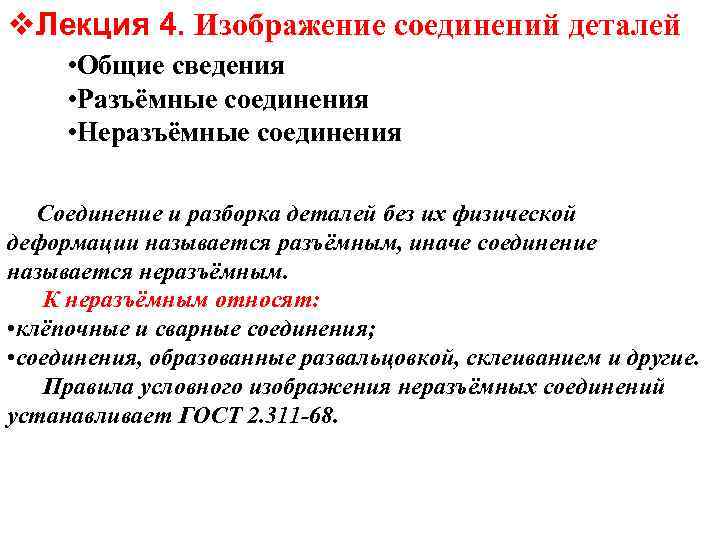 ❖Лекция 4. Изображение соединений деталей

•Общие сведения
•Разъёмные соединения
•Неразъёмные соединения

Соединение и разборка деталей без их физической деформации называется разъёмным, иначе соединение называется неразъёмным.

К неразъёмным относят:
•клёпочные и сварные соединения;
•соединения, образованные развальцовкой, склеиванием и другие.

Правила условного изображения неразъёмных соединений устанавливает ГОСТ 2.311-68.